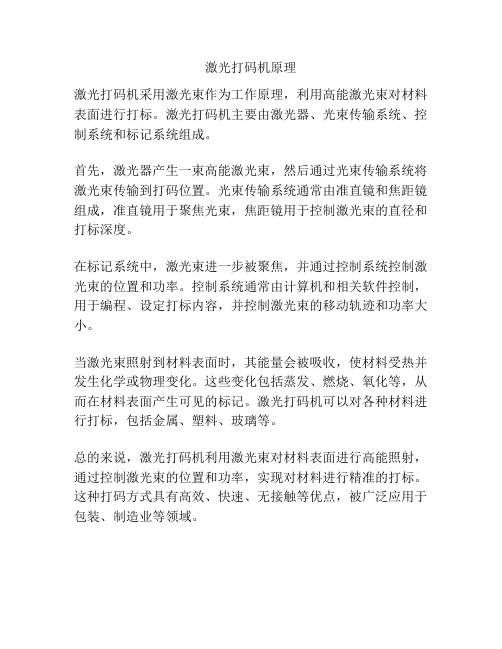 激光打码机原理

激光打码机采用激光束作为工作原理，利用高能激光束对材料表面进行打标。激光打码机主要由激光器、光束传输系统、控制系统和标记系统组成。

首先，激光器产生一束高能激光束，然后通过光束传输系统将激光束传输到打码位置。光束传输系统通常由准直镜和焦距镜组成，准直镜用于聚焦光束，焦距镜用于控制激光束的直径和打标深度。

在标记系统中，激光束进一步被聚焦，并通过控制系统控制激光束的位置和功率。控制系统通常由计算机和相关软件控制，用于编程、设定打标内容，并控制激光束的移动轨迹和功率大小。

当激光束照射到材料表面时，其能量会被吸收，使材料受热并发生化学或物理变化。这些变化包括蒸发、燃烧、氧化等，从而在材料表面产生可见的标记。激光打码机可以对各种材料进行打标，包括金属、塑料、玻璃等。

总的来说，激光打码机利用激光束对材料表面进行高能照射，通过控制激光束的位置和功率，实现对材料进行精准的打标。这种打码方式具有高效、快速、无接触等优点，被广泛应用于包装、制造业等领域。